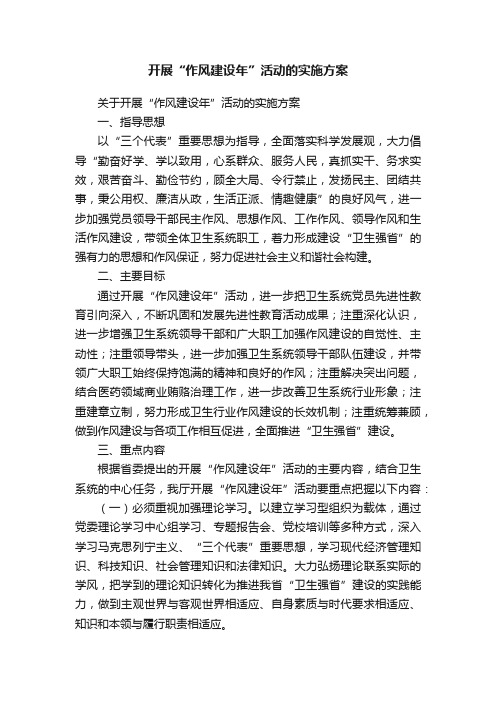 开展“作风建设年”活动的实施方案

关于开展“作风建设年”活动的实施方案

一、指导思想

以“三个代表”重要思想为指导，全面落实科学发展观，大力倡导“勤奋好学、学以致用，心系群众、服务人民，真抓实干、务求实效，艰苦奋斗、勤俭节约，顾全大局、令行禁止，发扬民主、团结共事，秉公用权、廉洁从政，生活正派、情趣健康”的良好风气，进一步加强党员领导干部民主作风、思想作风、工作作风、领导作风和生活作风建设，带领全体卫生系统职工，着力形成建设“卫生强省”的强有力的思想和作风保证，努力促进社会主义和谐社会构建。

二、主要目标

通过开展“作风建设年”活动，进一步把卫生系统党员先进性教育引向深入，不断巩固和发展先进性教育活动成果；注重深化认识，进一步增强卫生系统领导干部和广大职工加强作风建设的自觉性、主动性；注重领导带头，进一步加强卫生系统领导干部队伍建设，并带领广大职工始终保持饱满的精神和良好的作风；注重解决突出问题，结合医药领域商业贿赂治理工作，进一步改善卫生系统行业形象；注重建章立制，努力形成卫生行业作风建设的长效机制；注重统筹兼顾，做到作风建设与各项工作相互促进，全面推进“卫生强省”建设。

三、重点内容

根据省委提出的开展“作风建设年”活动的主要内容，结合卫生系统的中心任务，我厅开展“作风建设年”活动要重点把握以下内容：

（一）必须重视加强理论学习。以建立学习型组织为载体，通过党委理论学习中心组学习、专题报告会、党校培训等多种方式，深入学习马克思列宁主义、“三个代表”重要思想，学习现代经济管理知识、科技知识、社会管理知识和法律知识。大力弘扬理论联系实际的学风，把学到的理论知识转化为推进我省“卫生强省”建设的实践能力，做到主观世界与客观世界相适应、自身素质与时代要求相适应、知识和本领与履行职责相适应。